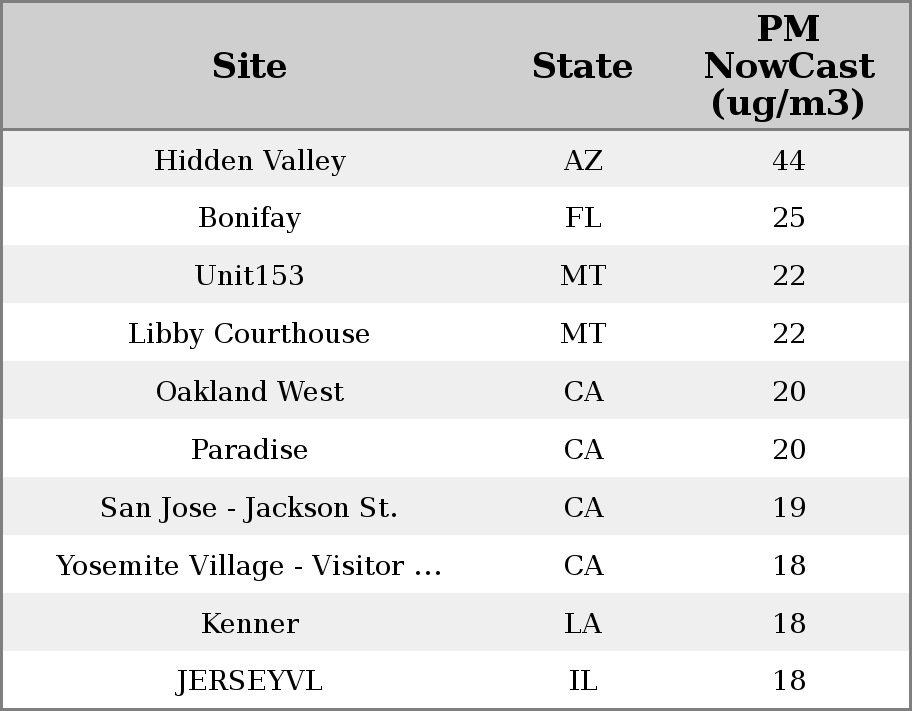 | Site | State | PM NowCast (ug/m3) |
|---|---|---|
| Hidden Valley | AZ | 44 |
| Bonifay | FL | 25 |
| Unit153 | MT | 22 |
| Libby Courthouse | MT | 22 |
| Oakland West | CA | 20 |
| Paradise | CA | 20 |
| San Jose - Jackson St. | CA | 19 |
| Yosemite Village - Visitor ... | CA | 18 |
| Kenner | LA | 18 |
| JERSEYVL | IL | 18 |